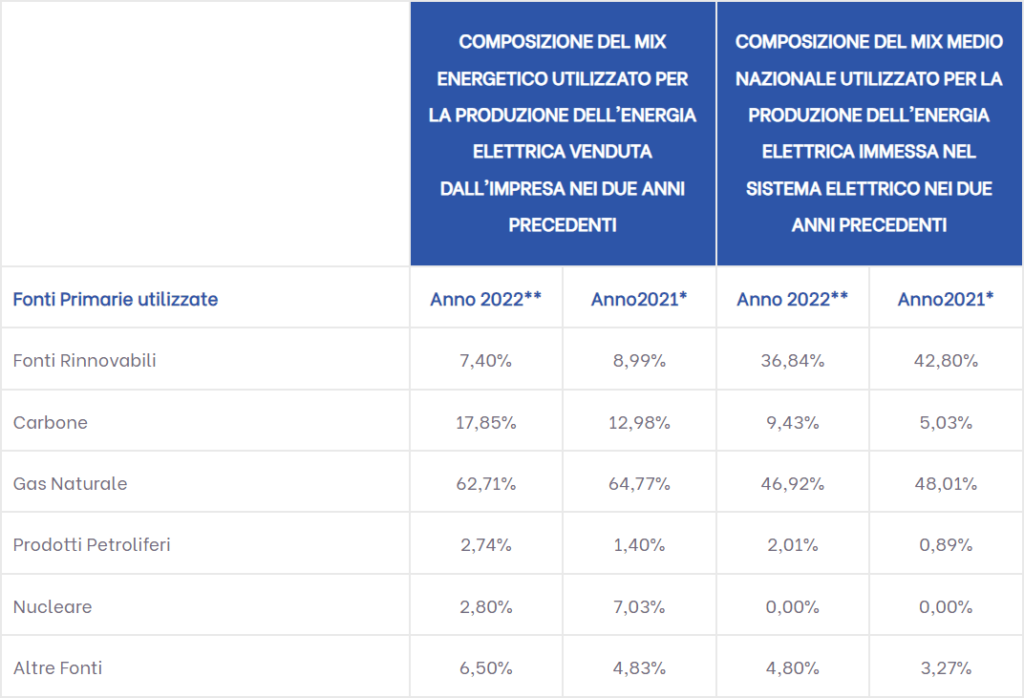 |  | COMPOSIZIONE DEL MIX ENERGETICO UTILIZZATO PER LA PRODUZIONE DELL'ENERGIA ELETTRICA VENDUTA DALL'IMPRESA NEI DUE ANNI PRECEDENTI |  | COMPOSIZIONE DEL MIX MEDIO NAZIONALE UTILIZZATO PER LA PRODUZIONE DELL'ENERGIA ELETTRICA IMMESSA NEL SISTEMA ELETTRICO NEI DUE ANNI PRECEDENTI |  |
|---|---|---|---|---|
| Fonti Primarie utilizzate | Anno 2022** | Anno2021* | Anno 2022** | Anno2021* |
| Fonti Rinnovabili | 7,40% | 8,99% | 36,84% | 42,80% |
| Carbone | 17,85% | 12,98% | 9,43% | 5,03% |
| Gas Naturale | 62,71% | 64,77% | 46,92% | 48,01% |
| Prodotti Petroliferi | 2,74% | 1,40% | 2,01% | 0,89% |
| Nucleare | 2,80% | 7,03% | 0,00% | 0,00% |
| Altre Fonti | 6,50% | 4,83% | 4,80% | 3,27% |